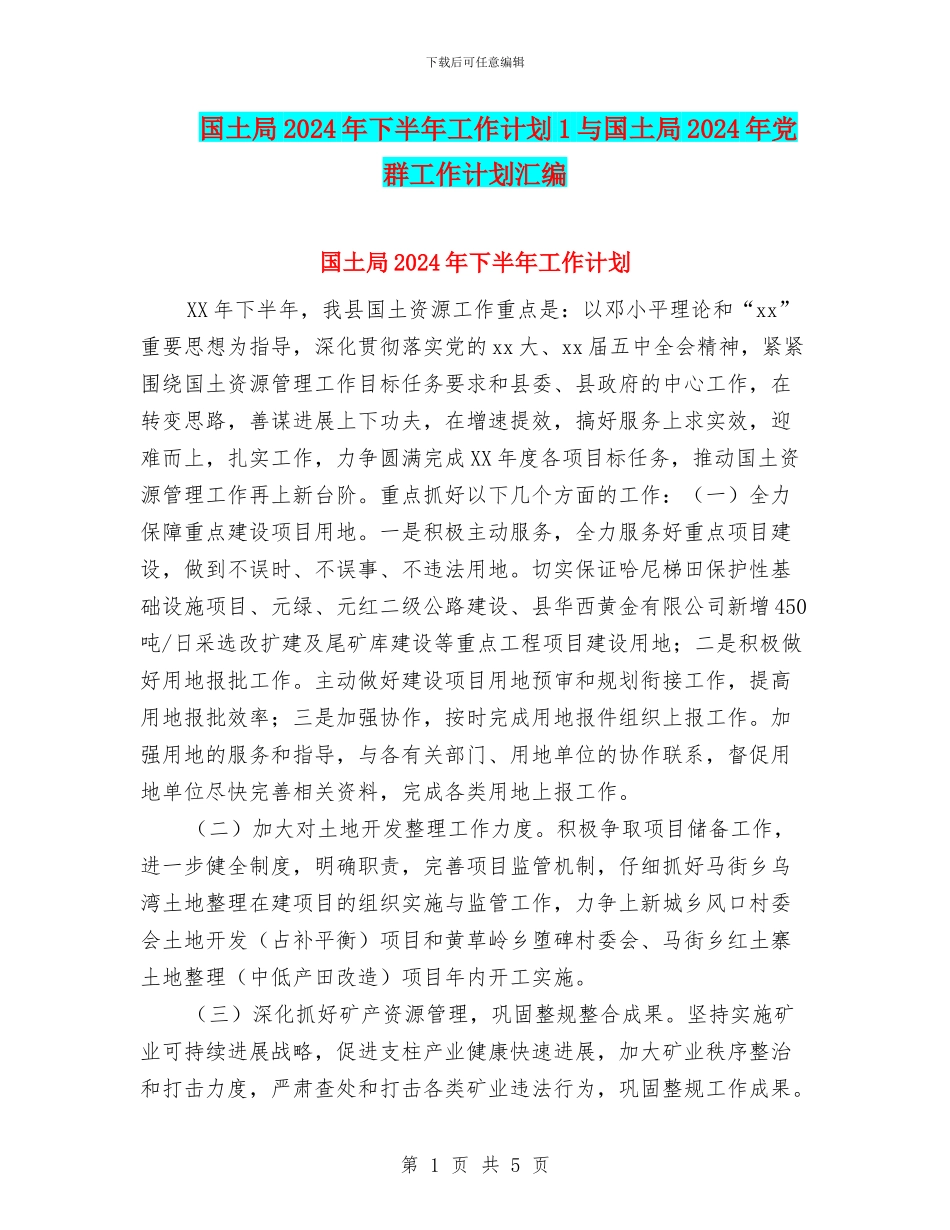 下载后可任意编辑

国土局2024年下半年工作计划1与国土局2024年党群工作计划汇编

国土局2024年下半年工作计划

XX年下半年，我县国土资源工作重点是：以邓小平理论和“xx”重要思想为指导，深化贯彻落实党的xx大、xx届五中全会精神，紧紧围绕国土资源管理工作目标任务要求和县委、县政府的中心工作，在转变思路，善谋进展上下功夫，在增速提效，搞好服务上求实效，迎难而上，扎实工作，力争圆满完成XX年度各项目标任务，推动国土资源管理工作再上新台阶。重点抓好以下几个方面的工作：（一）全力保障重点建设项目用地。一是积极主动服务，全力服务好重点项目建设，做到不误时、不误事、不违法用地。切实保证哈尼梯田保护性基础设施项目、元绿、元红二级公路建设、县华西黄金有限公司新增450吨/日采选改扩建及尾矿库建设等重点工程项目建设用地；二是积极做好用地报批工作。主动做好建设项目用地预审和规划衔接工作，提高用地报批效率；三是加强协作，按时完成用地报件组织上报工作。加强用地的服务和指导，与各有关部门、用地单位的协作联系，督促用地单位尽快完善相关资料，完成各类用地上报工作。

（二）加大对土地开发整理工作力度。积极争取项目储备工作，进一步健全制度，明确职责，完善项目监管机制，仔细抓好马街乡乌湾土地整理在建项目的组织实施与监管工作，力争上新城乡风口村委会土地开发（占补平衡）项目和黄草岭乡堕碑村委会、马街乡红土寨土地整理（中低产田改造）项目年内开工实施。

（三）深化抓好矿产资源管理，巩固整规整合成果。坚持实施矿业可持续进展战略，促进支柱产业健康快速进展，加大矿业秩序整治和打击力度，严肃查处和打击各类矿业违法行为，巩固整规工作成果。

第 1 页 共 5 页